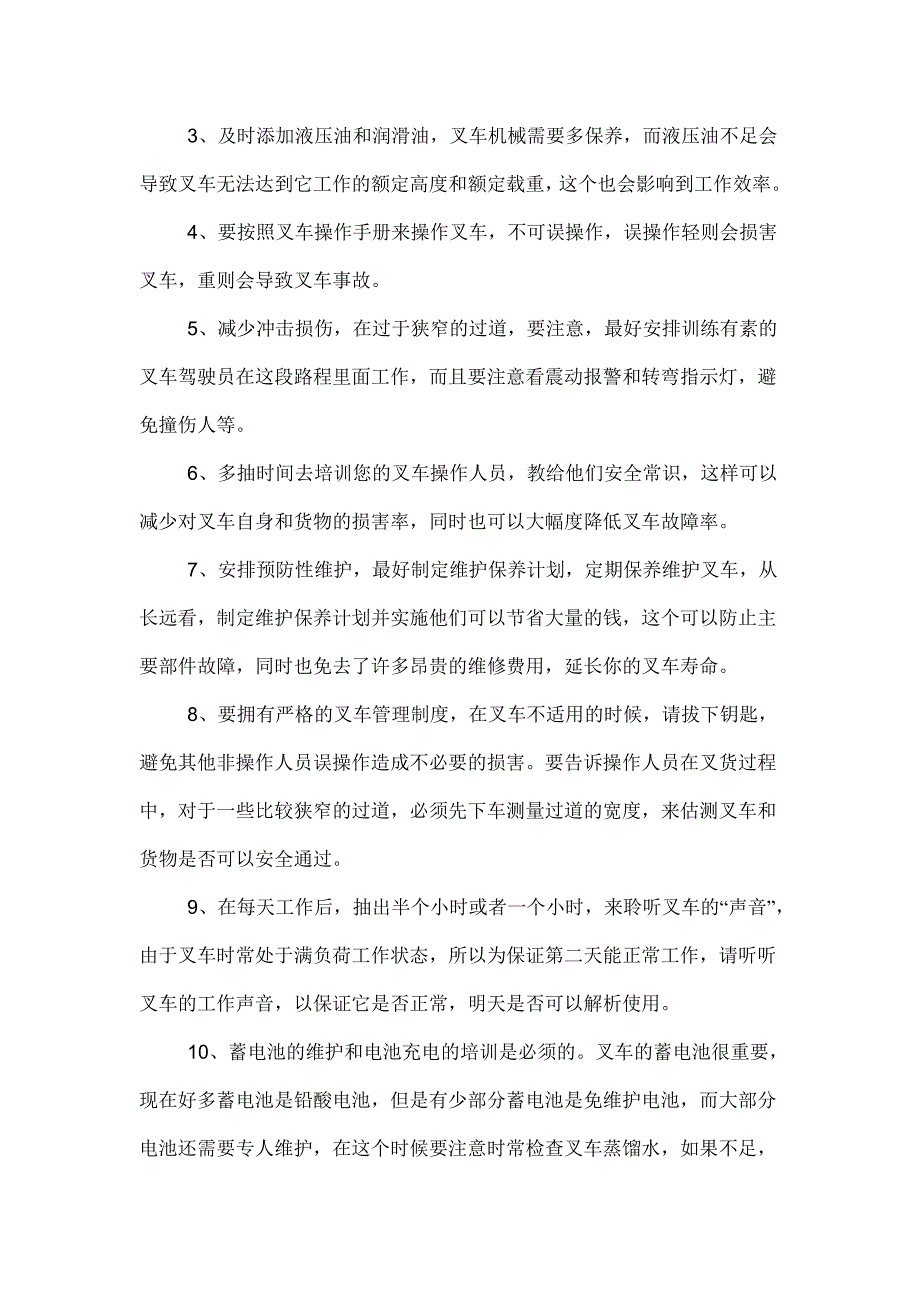 3、及时添加液压油和润滑油，叉车机械需要多保养，而液压油不足会导致叉车无法达到它工作的额定高度和额定载重，这个也会影响到工作效率。

4、要按照叉车操作手册来操作叉车，不可误操作，误操作轻则会损害叉车，重则会导致叉车事故。

5、减少冲击损伤，在过于狭窄的过道，要注意，最好安排训练有素的叉车驾驶员在这段路程里面工作，而且要注意看震动报警和转弯指示灯，避免撞伤人等。

6、多抽时间去培训您的叉车操作人员，教给他们安全常识，这样可以减少对叉车自身和货物的损害率，同时也可以大幅度降低叉车故障率。

7、安排预防性维护，最好制定维护保养计划，定期保养维护叉车，从长远看，制定维护保养计划并实施他们可以节省大量的钱，这个可以防止主要部件故障，同时也免去了许多昂贵的维修费用，延长你的叉车寿命。

8、要拥有严格的叉车管理制度，在叉车不适用的时候，请拔下钥匙，避免其他非操作人员误操作造成不必要的损害。要告诉操作人员在叉货过程中，对于一些比较狭窄的过道，必须先下车测量过道的宽度，来估测叉车和货物是否可以安全通过。

9、在每天工作后，抽出半个小时或者一个小时，来聆听叉车的“声音”，由于叉车时常处于满负荷工作状态，所以为保证第二天能正常工作，请听听叉车的工作声音，以保证它是否正常，明天是否可以解析使用。

10、蓄电池的维护和电池充电的培训是必须的。叉车的蓄电池很重要，现在好多蓄电池是铅酸电池，但是有少部分蓄电池是免维护电池，而大部分电池还需要专人维护，在这个时候要注意时常检查叉车蒸馏水，如果不足，